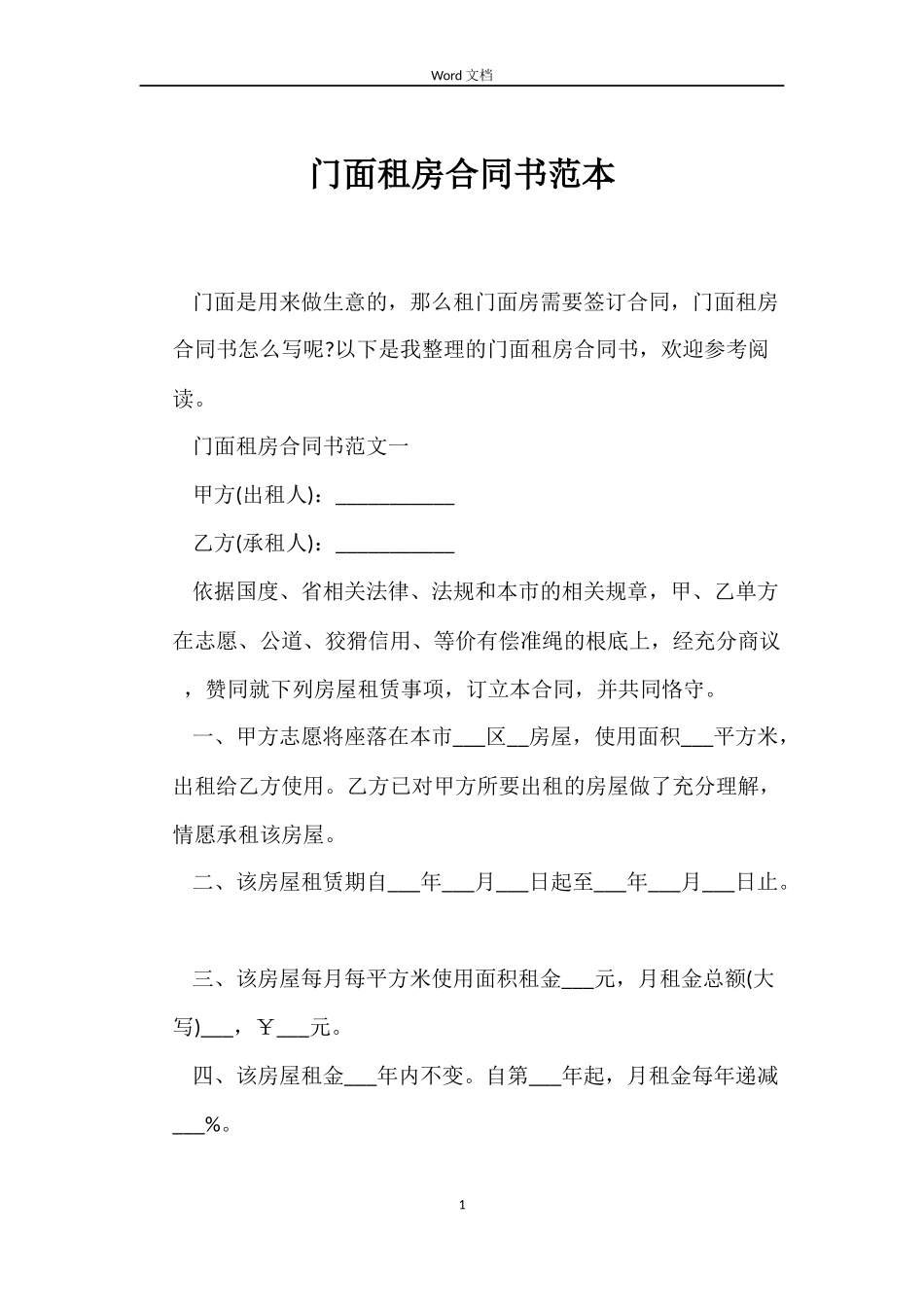 Word 文档

门面租房合同书范本

门面是用来做生意的，那么租门面房需要签订合同，门面租房合同书怎么写呢?以下是我整理的门面租房合同书，欢迎参考阅读。

门面租房合同书范文一

甲方(出租人)：___________

乙方(承租人)：___________

依据国度、省相关法律、法规和本市的相关规章，甲、乙单方在志愿、公道、狡猾信用、等价有偿准绳的根底上，经充分商议，赞同就下列房屋租赁事项，订立本合同，并共同恪守。

一、甲方志愿将座落在本市___区__房屋，使用面积___平方米，出租给乙方使用。乙方已对甲方所要出租的房屋做了充分理解，情愿承租该房屋。

二、该房屋租赁期自___年___月___日起至___年___月___日止。

三、该房屋每月每平方米使用面积租金___元，月租金总额(大写)___，￥___元。

四、该房屋租金___年内不变。自第___年起，月租金每年递减___%。

1